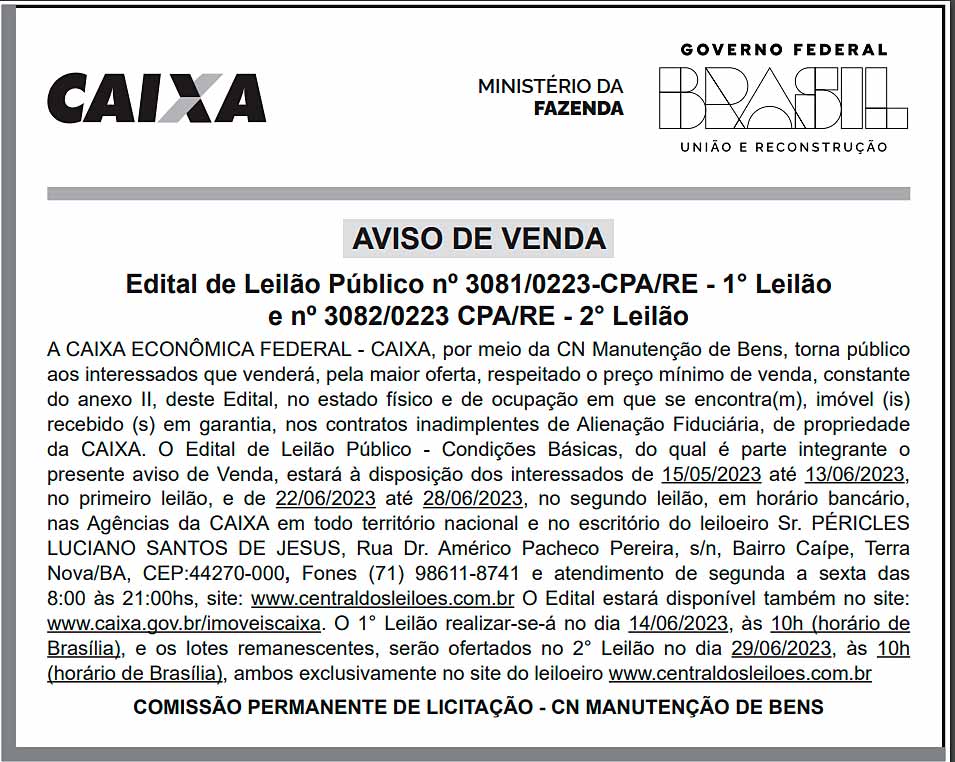 CAIXA

MINISTÉRIO DA FAZENDA

GOVERNO FEDERAL
BRASIL
UNIÃO E RECONSTRUÇÃO

AVISO DE VENDA

Edital de Leilão Público nº 3081/0223-CPA/RE - 1° Leilão e nº 3082/0223 CPA/RE - 2° Leilão

A CAIXA ECONÔMICA FEDERAL - CAIXA, por meio da CN Manutenção de Bens, torna público aos interessados que venderá, pela maior oferta, respeitado o preço mínimo de venda, constante do anexo II, deste Edital, no estado físico e de ocupação em que se encontra(m), imóvel (is) recebido (s) em garantia, nos contratos inadimplentes de Alienação Fiduciária, de propriedade da CAIXA. O Edital de Leilão Público - Condições Básicas, do qual é parte integrante o presente aviso de Venda, estará à disposição dos interessados de 15/05/2023 até 13/06/2023, no primeiro leilão, e de 22/06/2023 até 28/06/2023, no segundo leilão, em horário bancário, nas Agências da CAIXA em todo território nacional e no escritório do leiloeiro Sr. PÉRICLES LUCIANO SANTOS DE JESUS, Rua Dr. Américo Pacheco Pereira, s/n, Bairro Caípe, Terra Nova/BA, CEP:44270-000, Fones (71) 98611-8741 e atendimento de segunda a sexta das 8:00 às 21:00hs, site: www.centraldosleiloes.com.br O Edital estará disponível também no site: www.caixa.gov.br/imoveiscaixa. O 1° Leilão realizar-se-á no dia 14/06/2023, às 10h (horário de Brasília), e os lotes remanescentes, serão ofertados no 2° Leilão no dia 29/06/2023, às 10h (horário de Brasília), ambos exclusivamente no site do leiloeiro www.centraldosleiloes.com.br

COMISSÃO PERMANENTE DE LICITAÇÃO - CN MANUTENÇÃO DE BENS